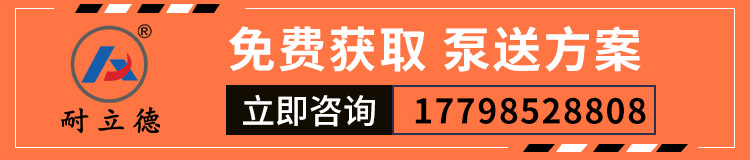 ®
耐立德

免费获取 泵送方案

立即咨询 17798528808